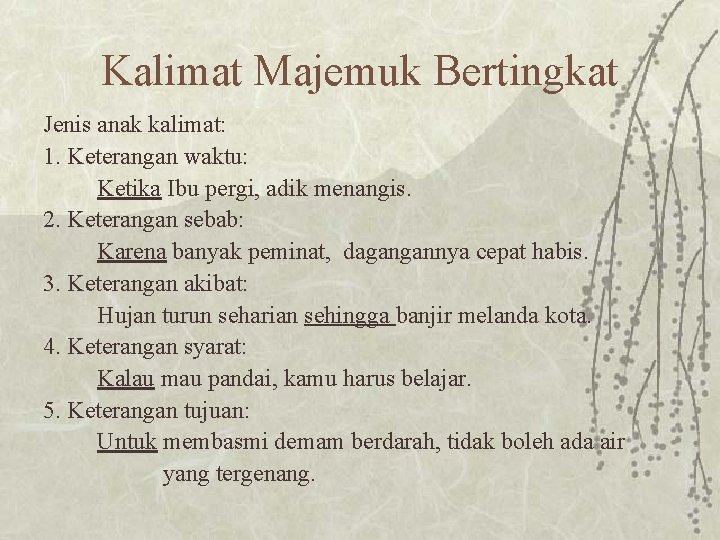 Kalimat Majemuk Bertingkat

Jenis anak kalimat:

1. Keterangan waktu:

Ketika Ibu pergi, adik menangis.

2. Keterangan sebab:

Karena banyak peminat, dagangannya cepat habis.

3. Keterangan akibat:

Hujan turun seharian sehingga banjir melanda kota.

4. Keterangan syarat:

Kalau mau pandai, kamu harus belajar.

5. Keterangan tujuan:

Untuk membasmi demam berdarah, tidak boleh ada air yang tergenang.